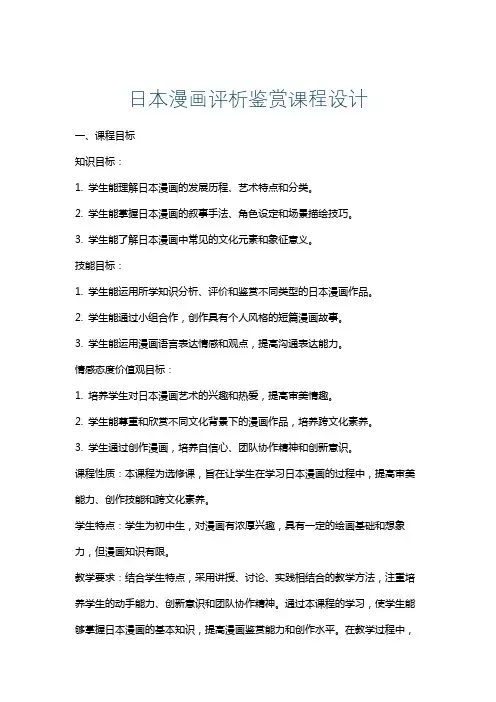 日本漫画评析鉴赏课程设计

一、课程目标

知识目标：

1. 学生能理解日本漫画的发展历程、艺术特点和分类。

2. 学生能掌握日本漫画的叙事手法、角色设定和场景描绘技巧。

3. 学生能了解日本漫画中常见的文化元素和象征意义。

技能目标：

1. 学生能运用所学知识分析、评价和鉴赏不同类型的日本漫画作品。

2. 学生能通过小组合作，创作具有个人风格的短篇漫画故事。

3. 学生能运用漫画语言表达情感和观点，提高沟通表达能力。

情感态度价值观目标：

1. 培养学生对日本漫画艺术的兴趣和热爱，提高审美情趣。

2. 学生能尊重和欣赏不同文化背景下的漫画作品，培养跨文化素养。

3. 学生通过创作漫画，培养自信心、团队协作精神和创新意识。

课程性质：本课程为选修课，旨在让学生在学习日本漫画的过程中，提高审美能力、创作技能和跨文化素养。

学生特点：学生为初中生，对漫画有浓厚兴趣，具有一定的绘画基础和想象力，但漫画知识有限。

教学要求：结合学生特点，采用讲授、讨论、实践相结合的教学方法，注重培养学生的动手能力、创新意识和团队协作精神。通过本课程的学习，使学生能够掌握日本漫画的基本知识，提高漫画鉴赏能力和创作水平。在教学过程中，